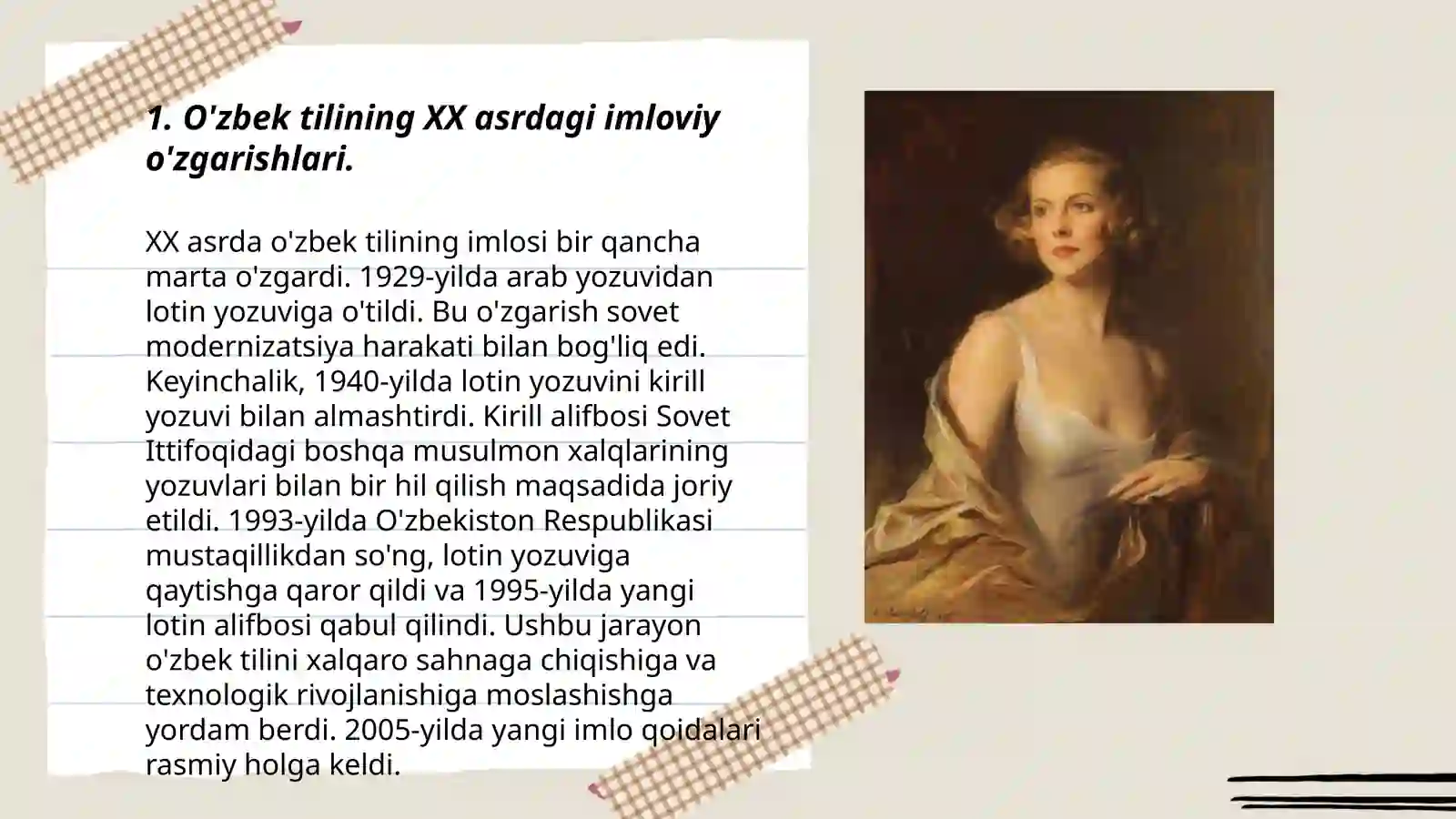 1. O'zbek tilining XX asrdagi imloviy o'zgarishlari.

XX asrda o'zbek tilining imlosi bir qancha marta o'zgardi. 1929-yilda arab yozuvidan lotin yozuviga o'tildi. Bu o'zgarish sovet modernizatsiya harakati bilan bog'liq edi. Keyinchalik, 1940-yilda lotin yozuvini kirill yozuvi bilan almashtirdi. Kirill alifbosi Sovet Ittifoqidagi boshqa musulmon xalqlarining yozuvlari bilan bir hil qilish maqsadida joriy etildi. 1993-yilda O'zbekiston Respublikasi mustaqillikdan so'ng, lotin yozuviga qaytishga qaror qildi va 1995-yilda yangi lotin alifbosi qabul qilindi. Ushbu jarayon o'zbek tilini xalqaro sahnaga chiqishiga va texnologik rivojlanishiga moslashishga yordam berdi. 2005-yilda yangi imlo qoidalari rasmiy holga keldi.